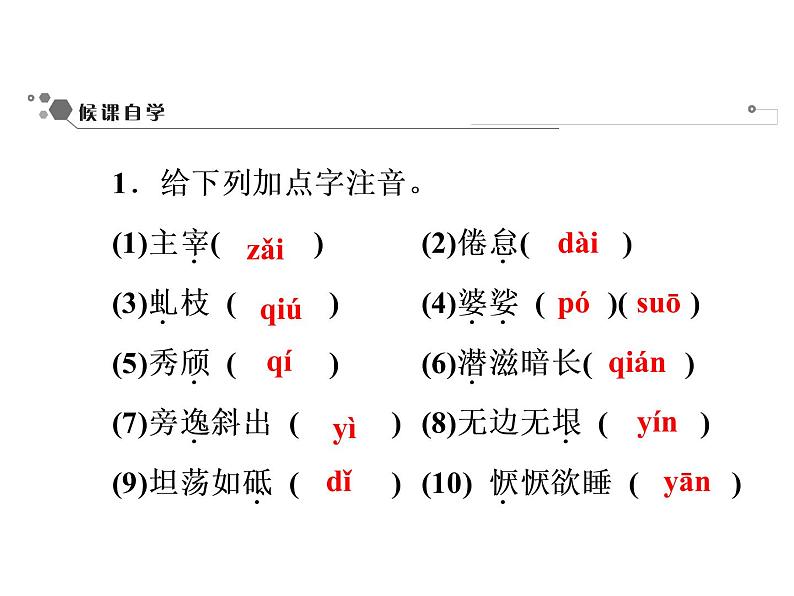 候课自学

1．给下列加点字注音。

(1)主宰( zǎi ) (2)倦怠( dài )

(3)虬枝 ( qiú ) (4)婆娑 ( pó )( suō )

(5)秀颀 ( qí ) (6)潜滋暗长( qián )

(7)旁逸斜出 ( yì ) (8)无边无垠 ( yín )

(9)坦荡如砥 ( dǐ ) (10) 恹恹欲睡 ( yān )